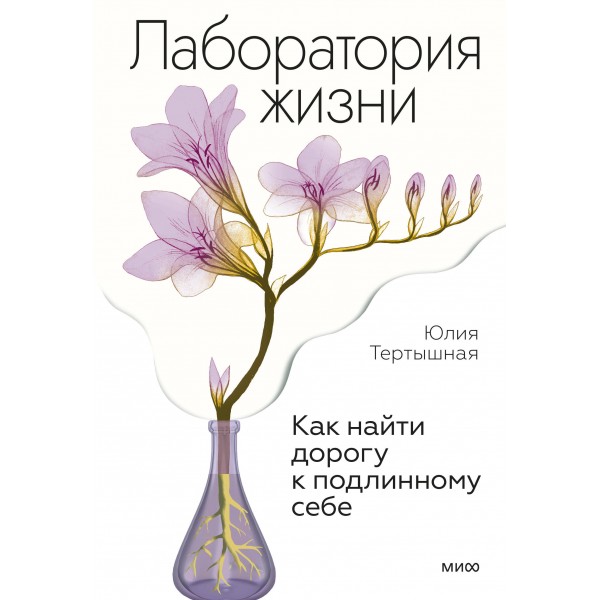 Лаборатория жизни

Юлия Тертышная

Как найти дорогу к подлинному себе

МИФ